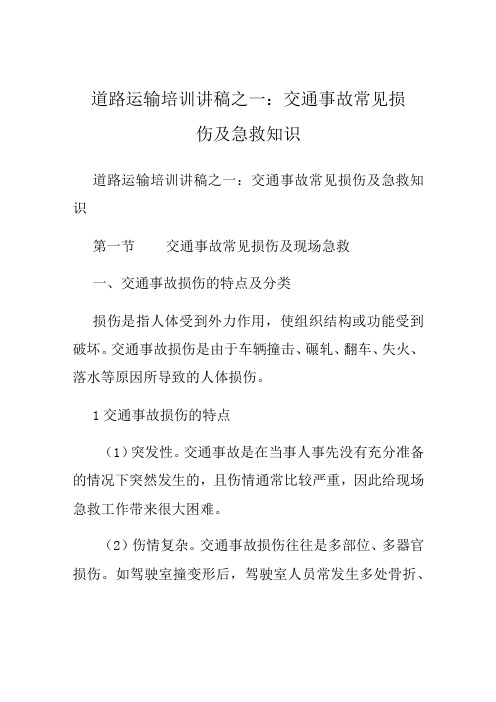 道路运输培训讲稿之一：交通事故常见损伤及急救知识

道路运输培训讲稿之一：交通事故常见损伤及急救知识

第一节　　交通事故常见损伤及现场急救

一、交通事故损伤的特点及分类

损伤是指人体受到外力作用，使组织结构或功能受到破坏。交通事故损伤是由于车辆撞击、碾轧、翻车、失火、落水等原因所导致的人体损伤。

1 交通事故损伤的特点

（1）突发性。交通事故是在当事人事先没有充分准备的情况下突然发生的，且伤情通常比较严重，因此给现场急救工作带来很大困难。

（2）伤情复杂。交通事故损伤往往是多部位、多器官损伤。如驾驶室撞变形后，驾驶室人员常发生多处骨折、